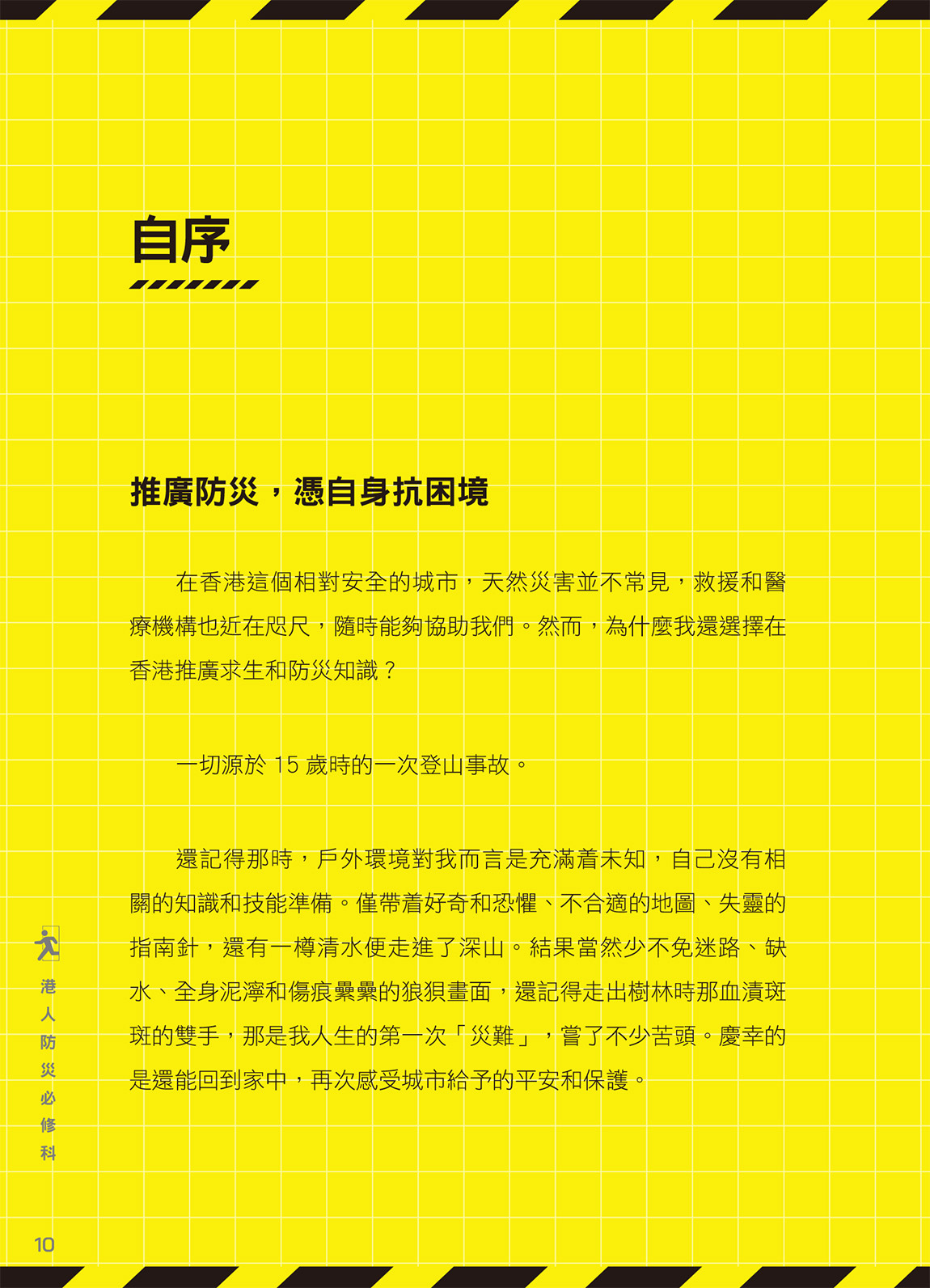 自序

推廣防災，憑自身抗困境

在香港這個相對安全的城市，天然災害並不常見，救援和醫療機構也近在咫尺，隨時能夠協助我們。然而，為什麼我還選擇在香港推廣求生和防災知識？

一切源於 15 歲時的一次登山事故。

還記得那時，戶外環境對我而言是充滿着未知，自己沒有相關的知識和技能準備。僅帶着好奇和恐懼、不合適的地圖、失靈的指南針，還有一樽清水便走進了深山。結果當然少不免迷路、缺水、全身泥濘和傷痕纍纍的狼狽畫面，還記得走出樹林時那血漬斑斑的雙手，那是我人生的第一次「災難」，嘗了不少苦頭。慶幸的是還能回到家中，再次感受城市給予的平安和保護。

港人防災必修科

10